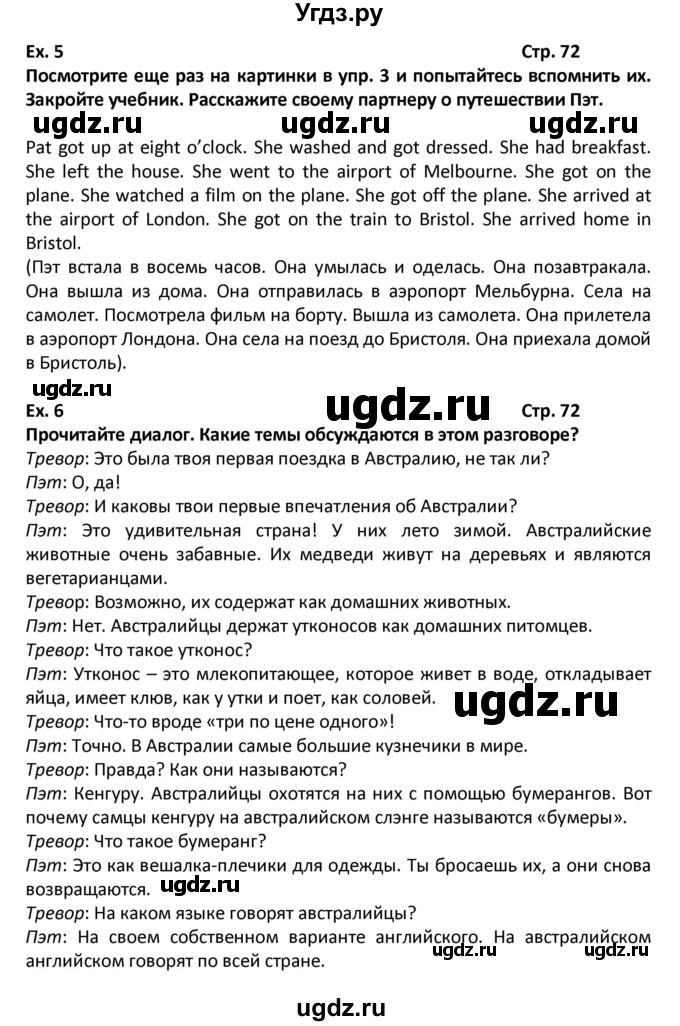 Угдз.ру

Ex. 5 Стр. 72

Посмотрите еще раз на картинки в упр. 3 и попытайтесь вспомнить их. Закройте учебник. Расскажите своему партнеру о путешествии Пэт.

ugdz.ru ugdz.ru ugdz.ru

Pat got up at eight o'clock. She washed and got dressed. She had breakfast. She left the house. She went to the airport of Melbourne. She got on the plane. She watched a film on the plane. She got off the plane. She arrived at the airport of London. She got on the train to Bristol. She arrived home in Bristol.

(Пэт встала в восемь часов. Она умылась и оделась. Она позавтракала. Она вышла из дома. Она отправилась в аэропорт Мельбурна. Села на самолет. Посмотрела фильм на борту. Вышла из самолета. Она прилетела в аэропорт Лондона. Она села на поезд до Бристоля. Она приехала домой в Бристоль).

ugdz.ru

Ex. 6 ugdz.ru Стр. 72

Прочитайте диалог. Какие темы обсуждаются в этом разговоре?

Тревор: Это была твоя первая поездка в Австралию, не так ли?

Пэт: О, да!

Тревор: И каковы твои первые впечатления об Австралии?

Пэт: Это удивительная страна! У них лето зимой. Австралийские животные очень забавные. Их медведи живут на деревьях и являются вегетарианцами.

Тревор: Возможно, их содержат как домашних животных.

Пэт: Нет. Австралийцы держат утконосов как домашних питомцев.

Тревор: Что такое утконос?

Пэт: Утконос – это млекопитающее, которое живет в воде, откладывает яйца, имеет клюв, как у утки и поет, как соловей.

ugdz.ru

Тревор: Что-то вроде «три по цене одного»!

Пэт: Точно. В Австралии самые большие кузнечики в мире.

Тревор: Правда? Как они называются?

Пэт: Кенгуру. Австралийцы охотятся на них с помощью бумерангов. Вот почему самцы кенгуру на австралийском слэнге называются «бумеры».

Тревор: Что такое бумеранг?

Пэт: Это как вешалка-плечики для одежды. Ты бросаешь их, а они снова возвращаются.

ugdz.ru

Тревор: На каком языке говорят австралийцы?

Пэт: На своем собственном варианте английского. На австралийском английском говорят по всей стране.

ugdz.ru ugdz.ru

ugdz.ru